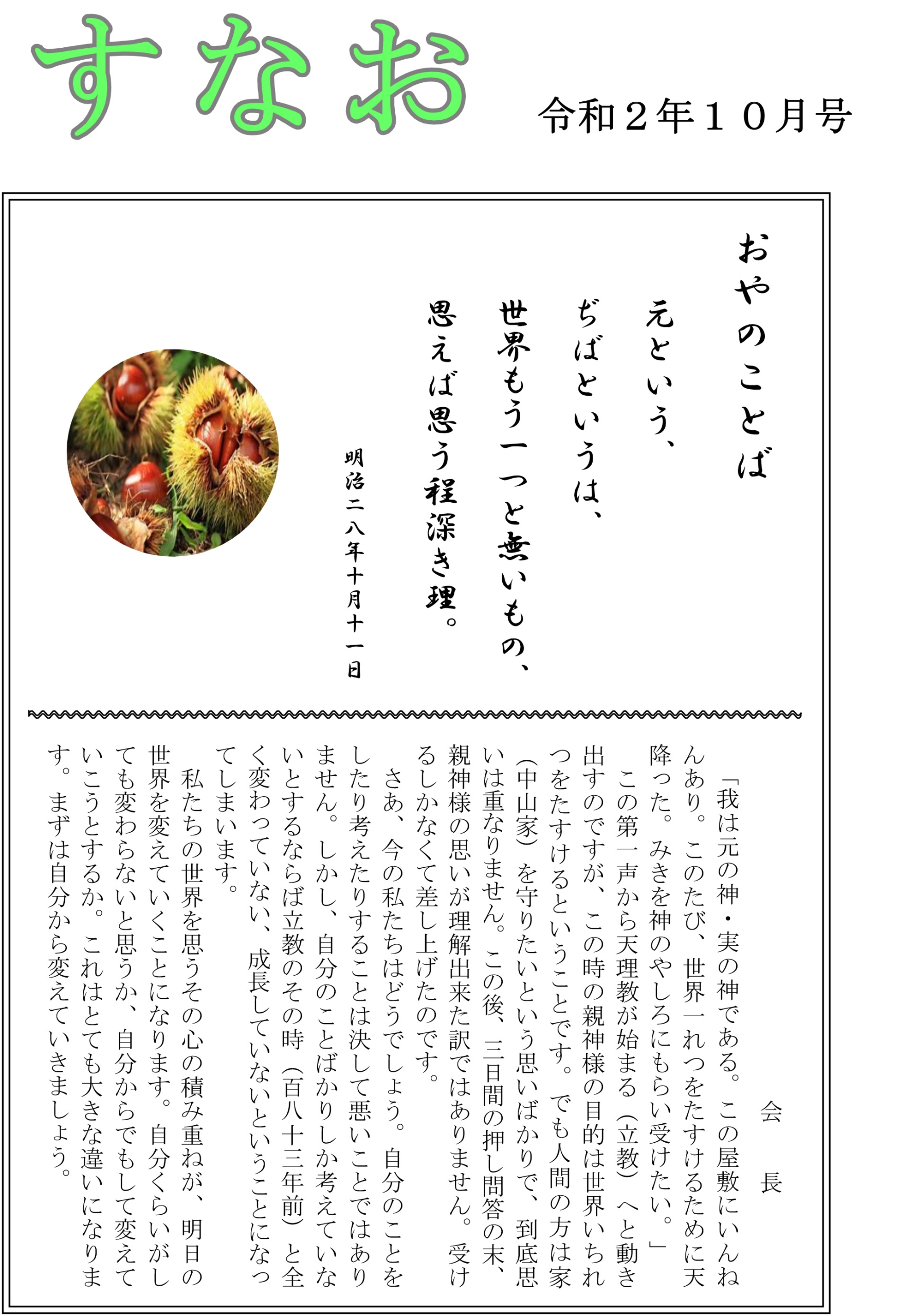 すなお

令和２年１０月号

おやのことば

元という、

ぢばというは、

世界もう一つと無いもの、

思えば思う程深き理。

明治二八年十月十一日

会　長

「我は元の神・実の神である。この屋敷にいんねんあり。このたび、世界一れつをたすけるために天降った。みきを神のやしろにもらい受けたい。」

この第一声から天理教が始まる（立教）へと動き出すのですが、この時の親神様の目的は世界いちれつをたすけるということです。でも人間の方は家（中山家）を守りたいという思いばかりで、到底思いは重なりません。この後、三日間の押し問答の末、親神様の思いが理解出来た訳ではありません。受けるしかなくて差し上げたのです。

さあ、今の私たちはどうでしょう。自分のことをしたり考えたりすることは決して悪いことではありません。しかし、自分のことばかりしか考えていないとするならば立教のその時（百八十三年前）と全く変わっていない、成長していないということになってしまいます。

私たちの世界を思うその心の積み重ねが、明日の世界を変えていくことになります。自分くらいがしても変わらないと思うか、自分からでもして変えていこうとするか。これはとても大きな違いになります。まずは自分から変えていきましょう。